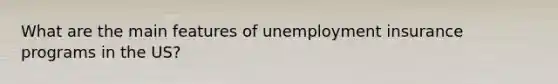 What are the main features of unemployment insurance programs in the US?